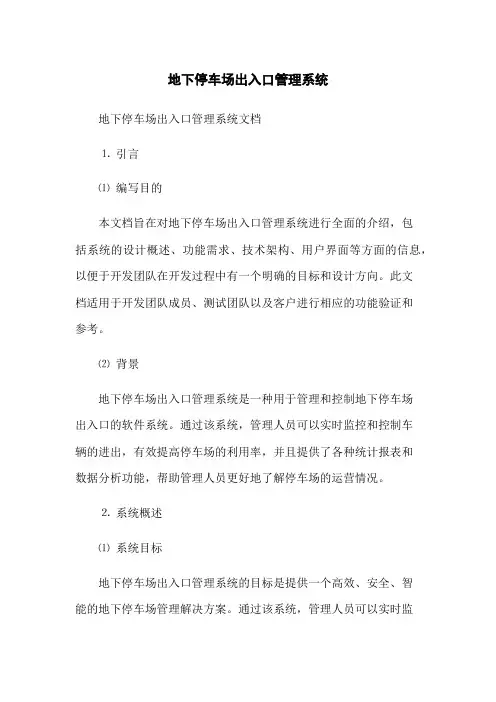 地下停车场出入口管理系统

地下停车场出入口管理系统文档

1. 引言

⑴ 编写目的

本文档旨在对地下停车场出入口管理系统进行全面的介绍，包括系统的设计概述、功能需求、技术架构、用户界面等方面的信息，以便于开发团队在开发过程中有一个明确的目标和设计方向。此文档适用于开发团队成员、测试团队以及客户进行相应的功能验证和参考。

⑵ 背景

地下停车场出入口管理系统是一种用于管理和控制地下停车场出入口的软件系统。通过该系统，管理人员可以实时监控和控制车辆的进出，有效提高停车场的利用率，并且提供了各种统计报表和数据分析功能，帮助管理人员更好地了解停车场的运营情况。

2. 系统概述

⑴ 系统目标

地下停车场出入口管理系统的目标是提供一个高效、安全、智能的地下停车场管理解决方案。通过该系统，管理人员可以实时监